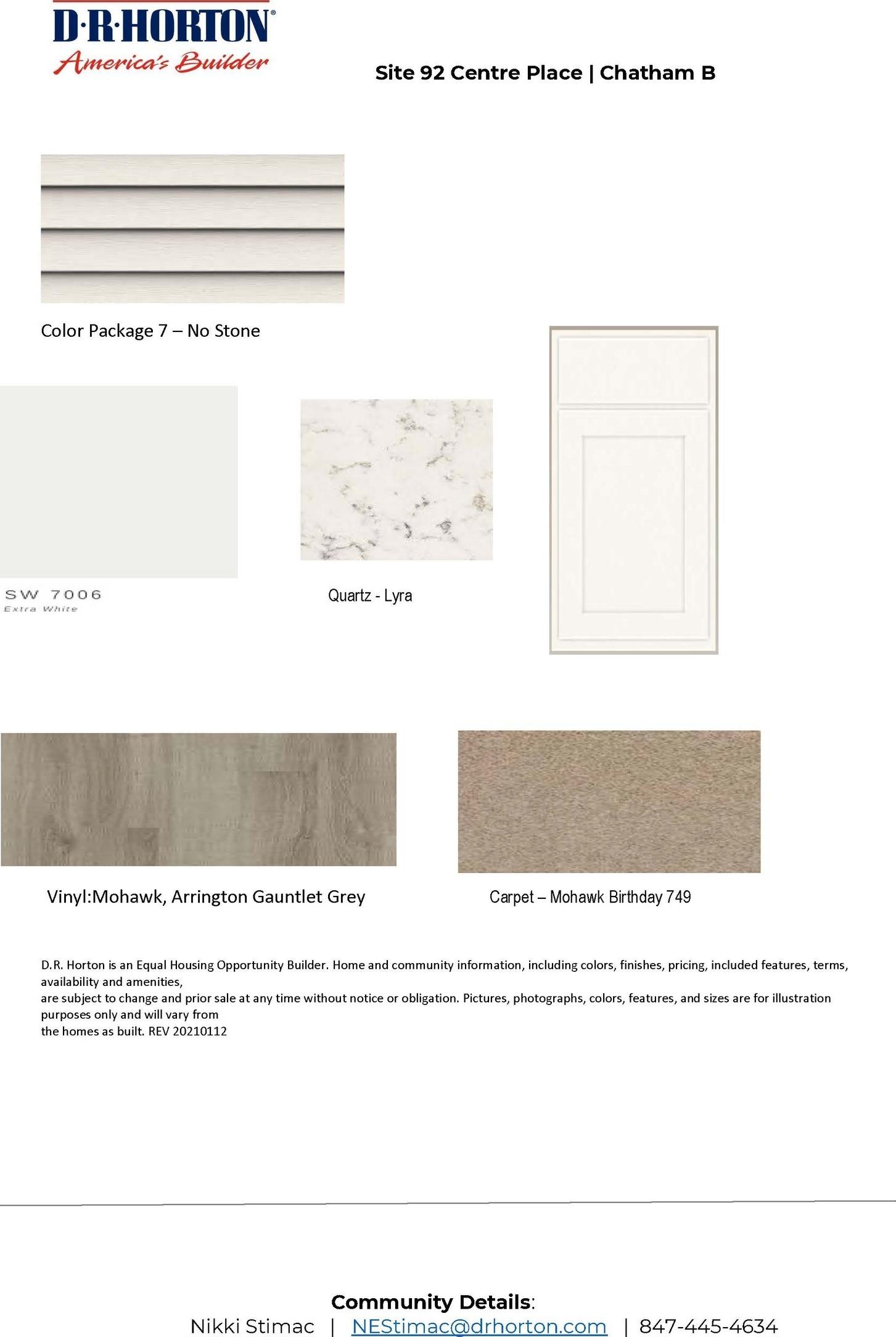 D·R·HORTON®
America's Builder

Site 92 Centre Place | Chatham B

Color Package 7 – No Stone

SW 7006
Extra White

Quartz - Lyra

Vinyl:Mohawk, Arrington Gauntlet Grey

Carpet – Mohawk Birthday 749

D.R. Horton is an Equal Housing Opportunity Builder. Home and community information, including colors, finishes, pricing, included features, terms, availability and amenities,
are subject to change and prior sale at any time without notice or obligation. Pictures, photographs, colors, features, and sizes are for illustration purposes only and will vary from
the homes as built. REV 20210112

Community Details:
Nikki Stimac | NEStimac@drhorton.com | 847-445-4634